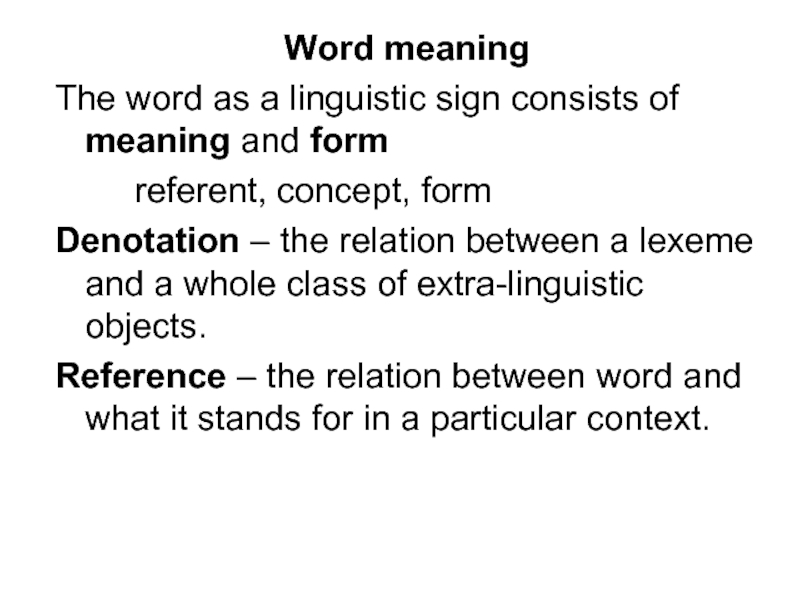 Word meaning

The word as a linguistic sign consists of meaning and form

referent, concept, form

Denotation – the relation between a lexeme and a whole class of extra-linguistic objects.

Reference – the relation between word and what it stands for in a particular context.